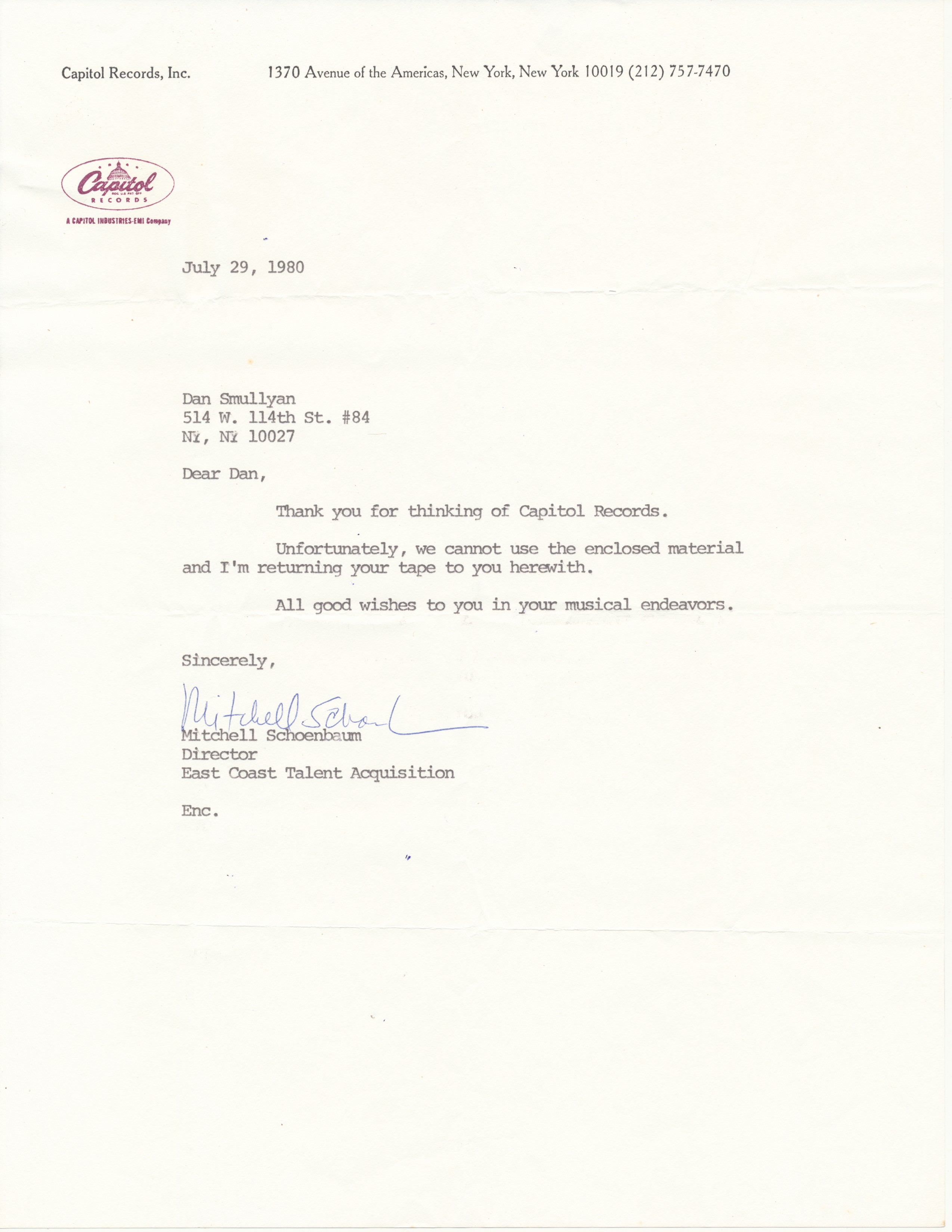 Capitol Records, Inc.

1370 Avenue of the Americas, New York, New York 10019 (212) 757-7470

Capitol
REG. U.S. PAT. OFF.
RECORDS
A CAPITOL INDUSTRIES-EMI Company

July 29, 1980

Dan Smullyan
514 W. 114th St. #84
NY, NY 10027

Dear Dan,

Thank you for thinking of Capitol Records.

Unfortunately, we cannot use the enclosed material and I'm returning your tape to you herewith.

All good wishes to you in your musical endeavors.

Sincerely,

Mitchell Schoenbaum

Mitchell Schoenbaum
Director
East Coast Talent Acquisition

Enc.